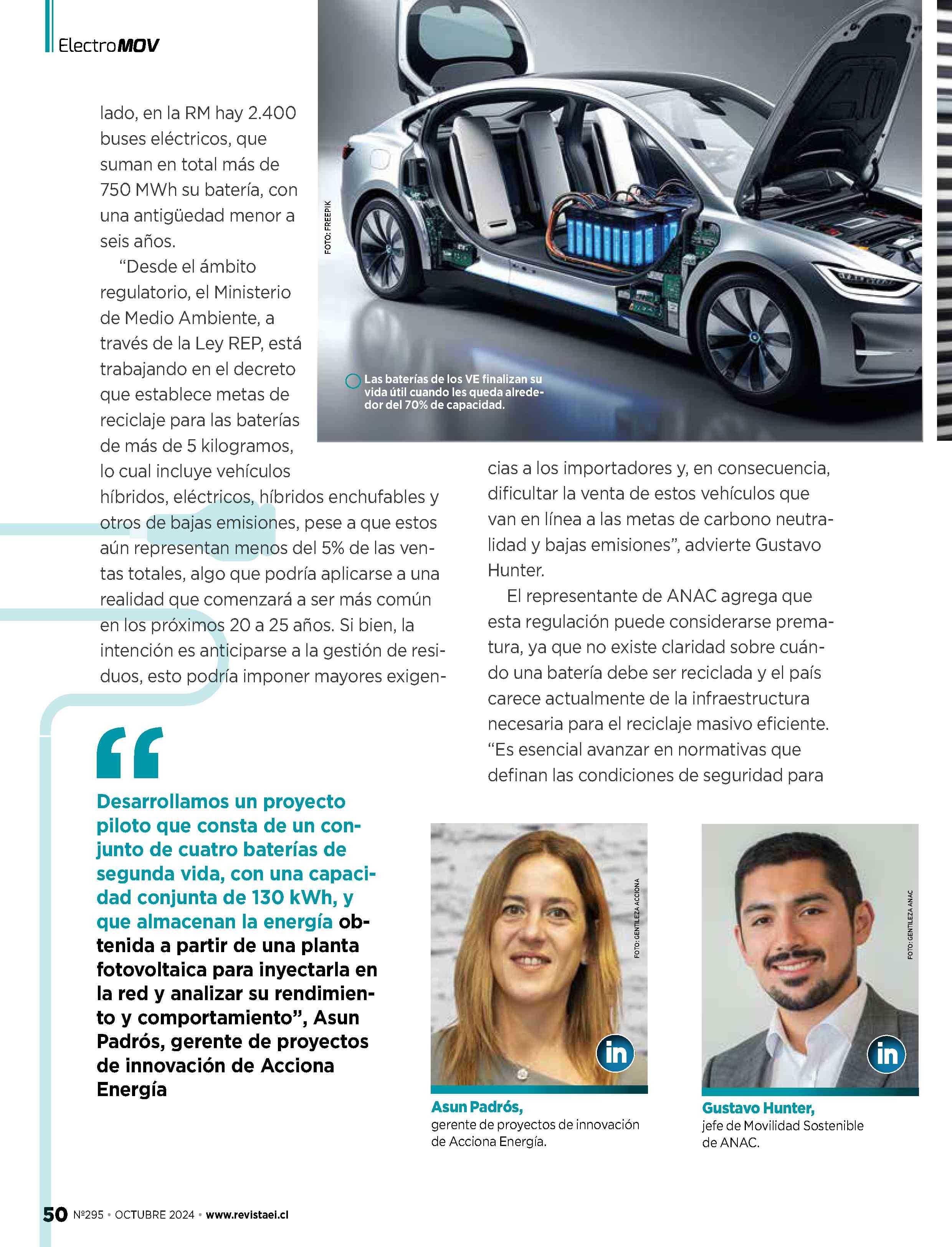 ElectroMOV

lado, en la RM hay 2.400 buses eléctricos, que suman en total más de 750 MWh su batería, con una antigüedad menor a seis años.

"Desde el ámbito regulatorio, el Ministerio de Medio Ambiente, a través de la Ley REP, está trabajando en el decreto que establece metas de reciclaje para las baterías de más de 5 kilogramos, lo cual incluye vehículos híbridos, eléctricos, híbridos enchufables y otros de bajas emisiones, pese a que estos aún representan menos del 5% de las ventas totales, algo que podría aplicarse a una realidad que comenzará a ser más común en los próximos 20 a 25 años. Si bien, la intención es anticiparse a la gestión de residuos, esto podría imponer mayores exigencias a los importadores y, en consecuencia, dificultar la venta de estos vehículos que van en línea a las metas de carbono neutralidad y bajas emisiones", advierte Gustavo Hunter.

El representante de ANAC agrega que esta regulación puede considerarse prematura, ya que no existe claridad sobre cuándo una batería debe ser reciclada y el país carece actualmente de la infraestructura necesaria para el reciclaje masivo eficiente. "Es esencial avanzar en normativas que definan las condiciones de seguridad para

FOTO: FREEPIK

Las baterías de los VE finalizan su vida útil cuando les queda alrededor del 70% de capacidad.

"

Desarrollamos un proyecto piloto que consta de un conjunto de cuatro baterías de segunda vida, con una capacidad conjunta de 130 kWh, y que almacenan la energía obtenida a partir de una planta fotovoltaica para inyectarla en la red y analizar su rendimiento y comportamiento", Asun Padrós, gerente de proyectos de innovación de Acciona Energía

FOTO: GENTILEZA ACCIONA

in

Asun Padrós,
gerente de proyectos de innovación de Acciona Energía.

FOTO: GENTILEZA ANAC

in

Gustavo Hunter,
jefe de Movilidad Sostenible de ANAC.

50 Nº295 • OCTUBRE 2024 • www.revistaei.cl